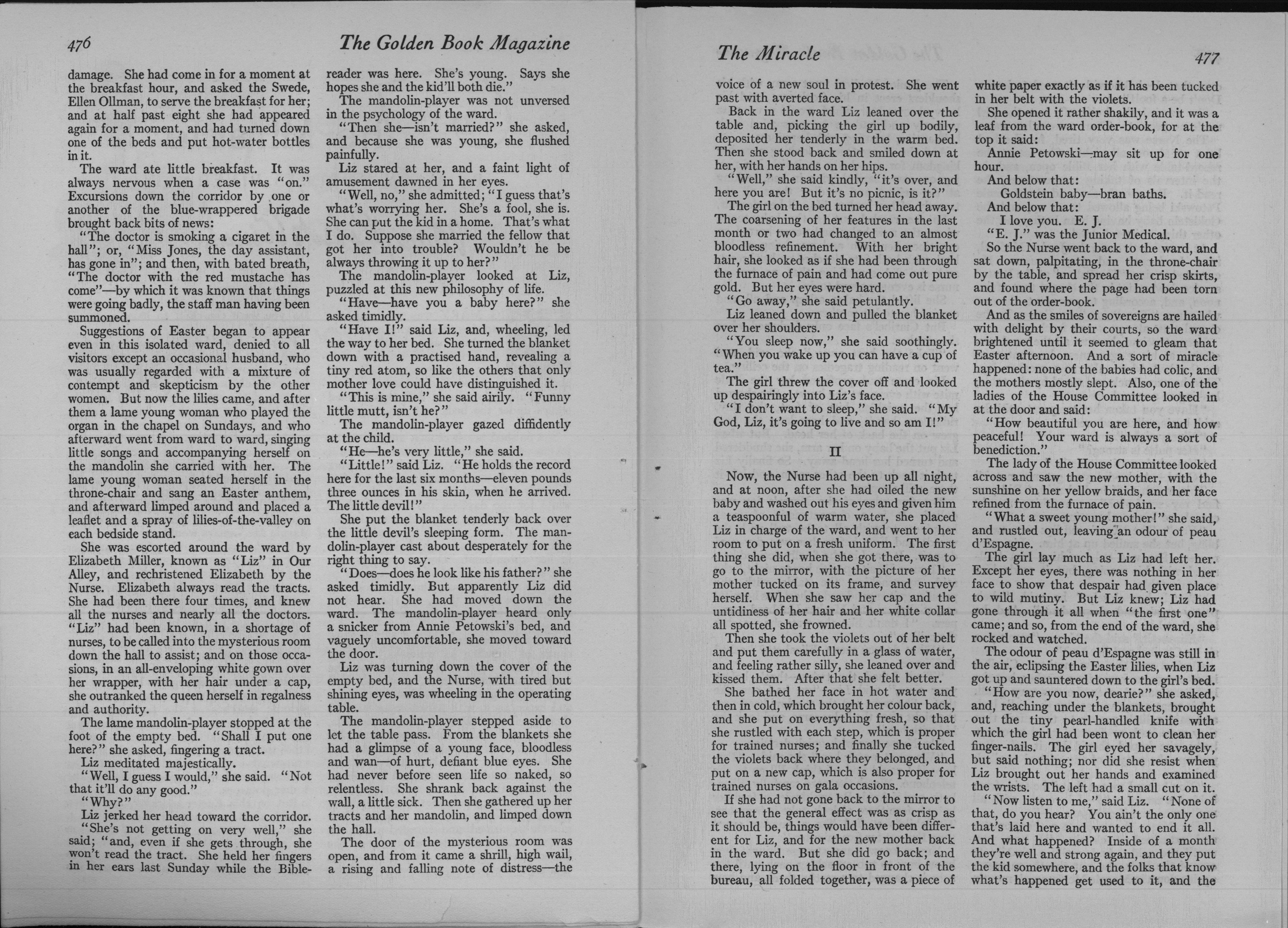 476 The Golden Book Magazine

damage. She had come in for a moment at the breakfast hour, and asked the Swede, Ellen Ollman, to serve the breakfast for her; and at half past eight she had appeared again for a moment, and had turned down one of the beds and put hot-water bottles in it.

The ward ate little breakfast. It was always nervous when a case was "on." Excursions down the corridor by one or another of the blue-wrappered brigade brought back bits of news:

"The doctor is smoking a cigaret in the hall"; or, "Miss Jones, the day assistant, has gone in"; and then, with bated breath, "The doctor with the red mustache has come"—by which it was known that things were going badly, the staff man having been summoned.

Suggestions of Easter began to appear even in this isolated ward, denied to all visitors except an occasional husband, who was usually regarded with a mixture of contempt and skepticism by the other women. But now the lilies came, and after them a lame young woman who played the organ in the chapel on Sundays, and who afterward went from ward to ward, singing little songs and accompanying herself on the mandolin she carried with her. The lame young woman seated herself in the throne-chair and sang an Easter anthem, and afterward limped around and placed a leaflet and a spray of lilies-of-the-valley on each bedside stand.

She was escorted around the ward by Elizabeth Miller, known as "Liz" in Our Alley, and rechristened Elizabeth by the Nurse. Elizabeth always read the tracts. She had been there four times, and knew all the nurses and nearly all the doctors. "Liz" had been known, in a shortage of nurses, to be called into the mysterious room down the hall to assist; and on those occasions, in an all-enveloping white gown over her wrapper, with her hair under a cap, she outranked the queen herself in regalness and authority.

The lame mandolin-player stopped at the foot of the empty bed. "Shall I put one here?" she asked, fingering a tract.

Liz meditated majestically.

"Well, I guess I would," she said. "Not that it'll do any good."

"Why?"

Liz jerked her head toward the corridor.

"She's not getting on very well," she said; "and, even if she gets through, she won't read the tract. She held her fingers in her ears last Sunday while the Bible-reader was here. She's young. Says she hopes she and the kid'll both die."

The mandolin-player was not unversed in the psychology of the ward.

"Then she—isn't married?" she asked, and because she was young, she flushed painfully.

Liz stared at her, and a faint light of amusement dawned in her eyes.

"Well, no," she admitted; "I guess that's what's worrying her. She's a fool, she is. She can put the kid in a home. That's what I do. Suppose she married the fellow that got her into trouble? Wouldn't he be always throwing it up to her?"

The mandolin-player looked at Liz, puzzled at this new philosophy of life.

"Have—have you a baby here?" she asked timidly.

"Have I!" said Liz, and, wheeling, led the way to her bed. She turned the blanket down with a practised hand, revealing a tiny red atom, so like the others that only mother love could have distinguished it.

"This is mine," she said airily. "Funny little mutt, isn't he?"

The mandolin-player gazed diffidently at the child.

"He—he's very little," she said.

"Little!" said Liz. "He holds the record here for the last six months—eleven pounds three ounces in his skin, when he arrived. The little devil!"

She put the blanket tenderly back over the little devil's sleeping form. The mandolin-player cast about desperately for the right thing to say.

"Does—does he look like his father?" she asked timidly. But apparently Liz did not hear. She had moved down the ward. The mandolin-player heard only a snicker from Annie Petowski's bed, and vaguely uncomfortable, she moved toward the door.

Liz was turning down the cover of the empty bed, and the Nurse, with tired but shining eyes, was wheeling in the operating table.

The mandolin-player stepped aside to let the table pass. From the blankets she had a glimpse of a young face, bloodless and wan—of hurt, defiant blue eyes. She had never before seen life so naked, so relentless. She shrank back against the wall, a little sick. Then she gathered up her tracts and her mandolin, and limped down the hall.

The door of the mysterious room was open, and from it came a shrill, high wail, a rising and falling note of distress—the

The Miracle 477

voice of a new soul in protest. She went past with averted face.

Back in the ward Liz leaned over the table and, picking the girl up bodily, deposited her tenderly in the warm bed. Then she stood back and smiled down at her, with her hands on her hips.

"Well," she said kindly, "it's over, and here you are! But it's no picnic, is it?"

The girl on the bed turned her head away. The coarsening of her features in the last month or two had changed to an almost bloodless refinement. With her bright hair, she looked as if she had been through the furnace of pain and had come out pure gold. But her eyes were hard.

"Go away," she said petulantly.

Liz leaned down and pulled the blanket over her shoulders.

"You sleep now," she said soothingly. "When you wake up you can have a cup of tea."

The girl threw the cover off and looked up despairingly into Liz's face.

"I don't want to sleep," she said. "My God, Liz, it's going to live and so am I!"

II

Now, the Nurse had been up all night, and at noon, after she had oiled the new baby and washed out his eyes and given him a teaspoonful of warm water, she placed Liz in charge of the ward, and went to her room to put on a fresh uniform. The first thing she did, when she got there, was to go to the mirror, with the picture of her mother tucked on its frame, and survey herself. When she saw her cap and the untidiness of her hair and her white collar all spotted, she frowned.

Then she took the violets out of her belt and put them carefully in a glass of water, and feeling rather silly, she leaned over and kissed them. After that she felt better.

She bathed her face in hot water and then in cold, which brought her colour back, and she put on everything fresh, so that she rustled with each step, which is proper for trained nurses; and finally she tucked the violets back where they belonged, and put on a new cap, which is also proper for trained nurses on gala occasions.

If she had not gone back to the mirror to see that the general effect was as crisp as it should be, things would have been different for Liz, and for the new mother back in the ward. But she did go back; and there, lying on the floor in front of the bureau, all folded together, was a piece of white paper exactly as if it has been tucked in her belt with the violets.

She opened it rather shakily, and it was a leaf from the ward order-book, for at the top it said:

Annie Petowski—may sit up for one hour.

And below that:

Goldstein baby—bran baths.

And below that:

I love you. E. J.

"E. J." was the Junior Medical.

So the Nurse went back to the ward, and sat down, palpitating, in the throne-chair by the table, and spread her crisp skirts, and found where the page had been torn out of the order-book.

And as the smiles of sovereigns are hailed with delight by their courts, so the ward brightened until it seemed to gleam that Easter afternoon. And a sort of miracle happened: none of the babies had colic, and the mothers mostly slept. Also, one of the ladies of the House Committee looked in at the door and said:

"How beautiful you are here, and how peaceful! Your ward is always a sort of benediction."

The lady of the House Committee looked across and saw the new mother, with the sunshine on her yellow braids, and her face refined from the furnace of pain.

"What a sweet young mother!" she said, and rustled out, leaving an odour of peau d'Espagne.

The girl lay much as Liz had left her. Except her eyes, there was nothing in her face to show that despair had given place to wild mutiny. But Liz knew; Liz had gone through it all when "the first one" came; and so, from the end of the ward, she rocked and watched.

The odour of peau d'Espagne was still in the air, eclipsing the Easter lilies, when Liz got up and sauntered down to the girl's bed.

"How are you now, dearie?" she asked, and, reaching under the blankets, brought out the tiny pearl-handled knife with which the girl had been wont to clean her finger-nails. The girl eyed her savagely, but said nothing; nor did she resist when Liz brought out her hands and examined the wrists. The left had a small cut on it.

"Now listen to me," said Liz. "None of that, do you hear? You ain't the only one that's laid here and wanted to end it all. And what happened? Inside of a month they're well and strong again, and they put the kid somewhere, and the folks that know what's happened get used to it, and the